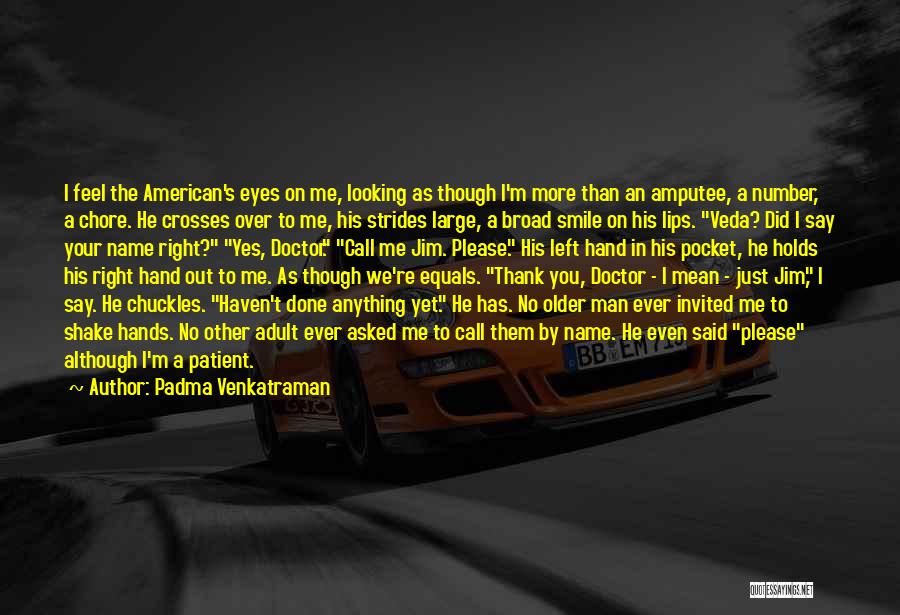 I feel the American's eyes on me, looking as though I'm more than an amputee, a number, a chore. He crosses over to me, his strides large, a broad smile on his lips. "Veda? Did I say your name right?" "Yes, Doctor." "Call me Jim. Please." His left hand in his pocket, he holds his right hand out to me. As though we're equals. "Thank you, Doctor - I mean - just Jim," I say. He chuckles. "Haven't done anything yet." He has. No older man ever invited me to shake hands. No other adult ever asked me to call them by name. He even said "please" although I'm a patient.

~ Author: Padma Venkatraman

BB EM 71

QUOTESSAYINGS.NET